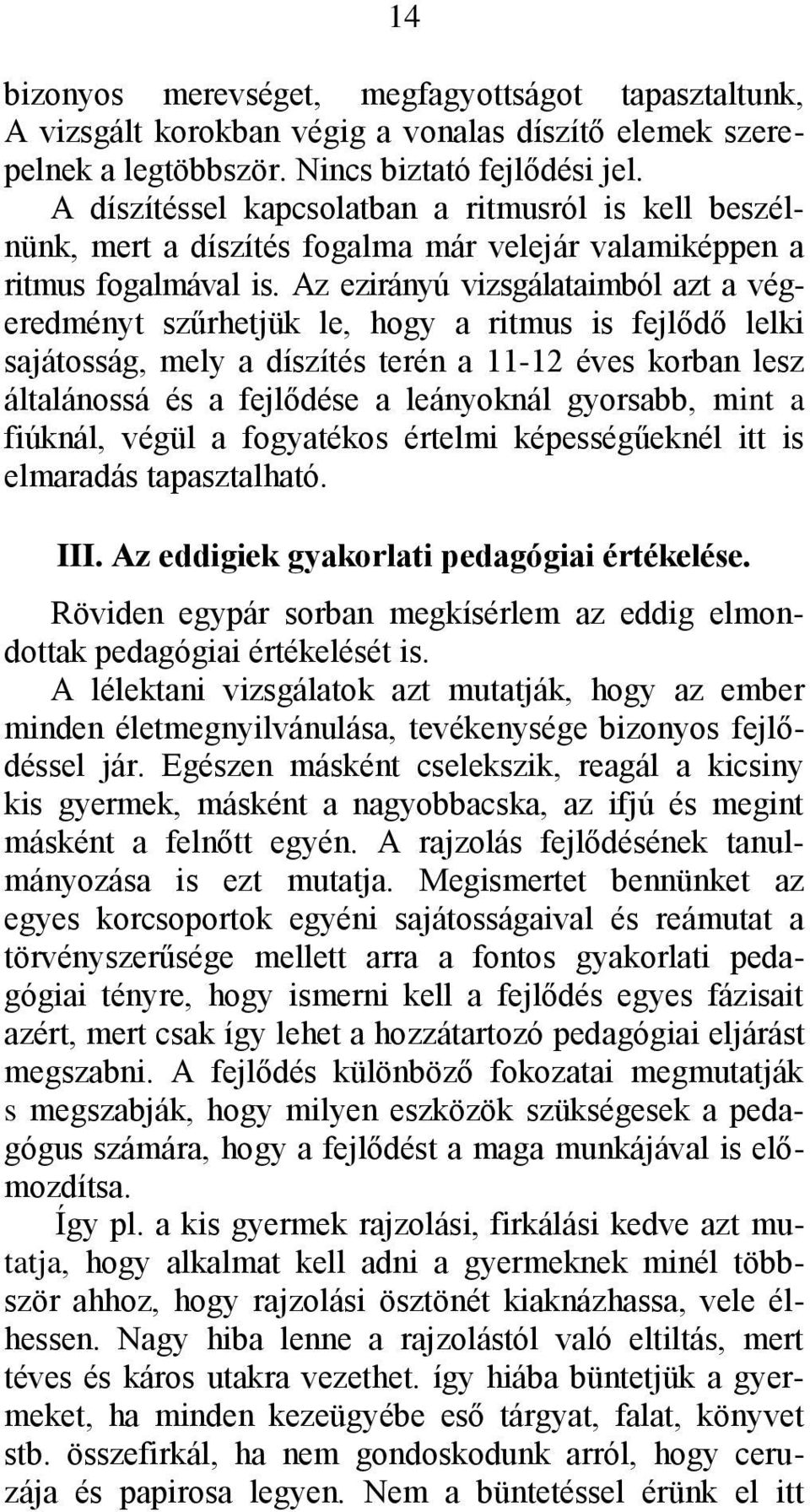 14

bizonyos merevséget, megfagyottságot tapasztaltunk, A vizsgált korokban végig a vonalas díszítő elemek szerepelnek a legtöbbször. Nincs biztató fejlődési jel.

A díszítéssel kapcsolatban a ritmusról is kell beszélnünk, mert a díszítés fogalma már velejár valamiképpen a ritmus fogalmával is. Az ezirányú vizsgálataimból azt a végeredményt szűrhetjük le, hogy a ritmus is fejlődő lelki sajátosság, mely a díszítés terén a 11-12 éves korban lesz általánossá és a fejlődése a leányoknál gyorsabb, mint a fiúknál, végül a fogyatékos értelmi képességűeknél itt is elmaradás tapasztalható.

III. Az eddigiek gyakorlati pedagógiai értékelése.

Röviden egypár sorban megkísérlem az eddig elmondottak pedagógiai értékelését is.

A lélektani vizsgálatok azt mutatják, hogy az ember minden életmegnyilvánulása, tevékenysége bizonyos fejlődéssel jár. Egészen másként cselekszik, reagál a kicsiny kis gyermek, másként a nagyobbacska, az ifjú és megint másként a felnőtt egyén. A rajzolás fejlődésének tanulmányozása is ezt mutatja. Megismertet bennünket az egyes korcsoportok egyéni sajátosságaival és reámutat a törvényszerűsége mellett arra a fontos gyakorlati pedagógiai tényre, hogy ismerni kell a fejlődés egyes fázisait azért, mert csak így lehet a hozzátartozó pedagógiai eljárást megszabni. A fejlődés különböző fokozatai megmutatják s megszabják, hogy milyen eszközök szükségesek a pedagógus számára, hogy a fejlődést a maga munkájával is előmozdítsa.

Így pl. a kis gyermek rajzolási, firkálási kedve azt mutatja, hogy alkalmat kell adni a gyermeknek minél többször ahhoz, hogy rajzolási ösztönét kiaknázhassa, vele élhessen. Nagy hiba lenne a rajzolástól való eltiltás, mert téves és káros utakra vezethet. így hiába büntetjük a gyermeket, ha minden kezeügyébe eső tárgyat, falat, könyvet stb. összefirkál, ha nem gondoskodunk arról, hogy ceruzája és papirosa legyen. Nem a büntetéssel érünk el itt